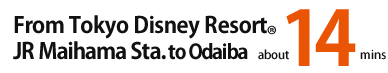 From Tokyo Disney Resort®
JR Maihama Sta. to Odaiba about 14 mins